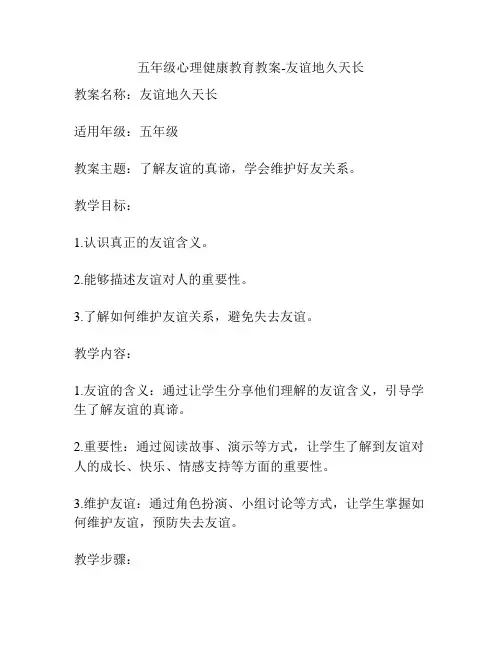 五年级心理健康教育教案-友谊地久天长

教案名称：友谊地久天长

适用年级：五年级

教案主题：了解友谊的真谛，学会维护好友关系。

教学目标：

1.认识真正的友谊含义。

2.能够描述友谊对人的重要性。

3.了解如何维护友谊关系，避免失去友谊。

教学内容：

1.友谊的含义：通过让学生分享他们理解的友谊含义，引导学生了解友谊的真谛。

2.重要性：通过阅读故事、演示等方式，让学生了解到友谊对人的成长、快乐、情感支持等方面的重要性。

3.维护友谊：通过角色扮演、小组讨论等方式，让学生掌握如何维护友谊，预防失去友谊。

教学步骤：